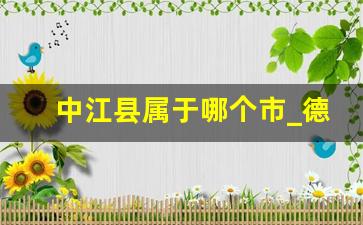 中江县属于哪个市_德